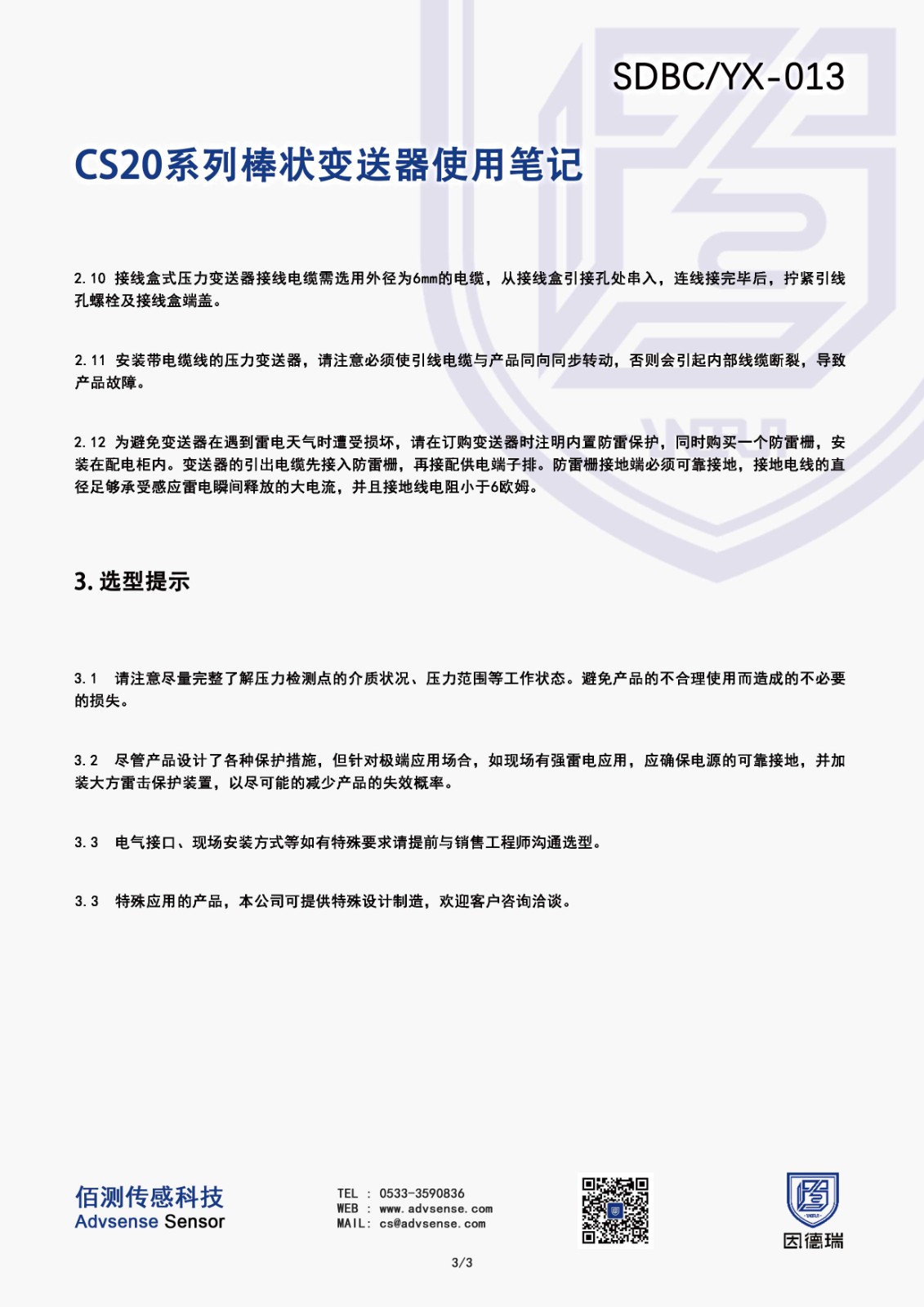 SDBC/YX-013

CS20系列棒状变送器使用笔记

2.10 接线盒式压力变送器接线电缆需选用外径为6mm的电缆，从接线盒引接孔处串入，连线接完毕后，拧紧引线孔螺栓及接线盒端盖。

2.11 安装带电缆线的压力变送器，请注意必须使引线电缆与产品同向同步转动，否则会引起内部线缆断裂，导致产品故障。

2.12 为避免变送器在遇到雷电天气时遭受损坏，请在订购变送器时注明内置防雷保护，同时购买一个防雷栅，安装在配电柜内。变送器的引出电缆先接入防雷栅，再接配供电端子排。防雷栅接地端必须可靠接地，接地电线的直径足够承受感应雷电瞬间释放的大电流，并且接地线电阻小于6欧姆。

3. 选型提示

3.1 请注意尽量完整了解压力检测点的介质状况、压力范围等工作状态。避免产品的不合理使用而造成的不必要的损失。

3.2 尽管产品设计了各种保护措施，但针对极端应用场合，如现场有强雷电应用，应确保电源的可靠接地，并加装大方雷击保护装置，以尽可能的减少产品的失效概率。

3.3 电气接口、现场安装方式等如有特殊要求请提前与销售工程师沟通选型。

3.3 特殊应用的产品，本公司可提供特殊设计制造，欢迎客户咨询洽谈。

佰测传感科技
Advsense Sensor

TEL : 0533-3590836
WEB : www.advsense.com
MAIL: cs@advsense.com

因德瑞

3/3